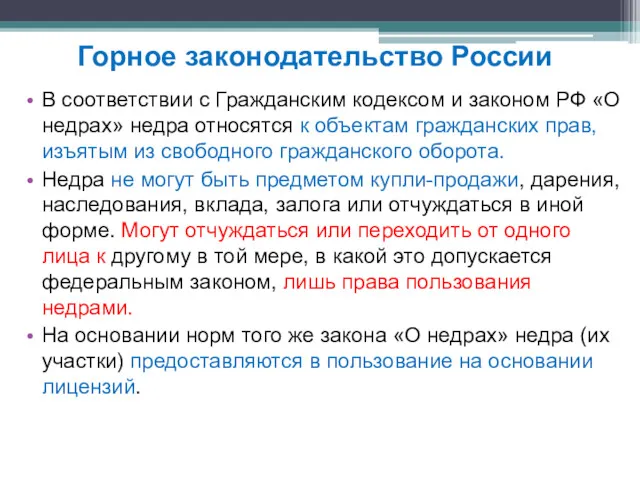 Горное законодательство России

• В соответствии с Гражданским кодексом и законом РФ «О недрах» недра относятся к объектам гражданских прав, изъятым из свободного гражданского оборота.

• Недра не могут быть предметом купли-продажи, дарения, наследования, вклада, залога или отчуждаться в иной форме. Могут отчуждаться или переходить от одного лица к другому в той мере, в какой это допускается федеральным законом, лишь права пользования недрами.

• На основании норм того же закона «О недрах» недра (их участки) предоставляются в пользование на основании лицензий.